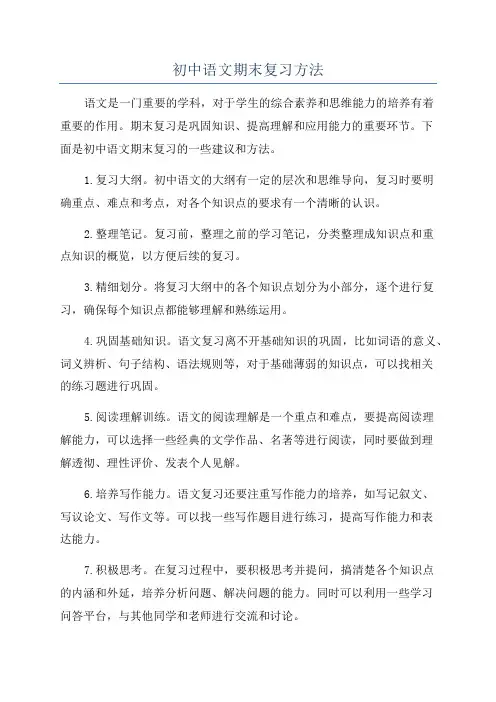 初中语文期末复习方法

语文是一门重要的学科，对于学生的综合素养和思维能力的培养有着重要的作用。期末复习是巩固知识、提高理解和应用能力的重要环节。下面是初中语文期末复习的一些建议和方法。

1.复习大纲。初中语文的大纲有一定的层次和思维导向，复习时要明确重点、难点和考点，对各个知识点的要求有一个清晰的认识。

2.整理笔记。复习前，整理之前的学习笔记，分类整理成知识点和重点知识的概览，以方便后续的复习。

3.精细划分。将复习大纲中的各个知识点划分为小部分，逐个进行复习，确保每个知识点都能够理解和熟练运用。

4.巩固基础知识。语文复习离不开基础知识的巩固，比如词语的意义、词义辨析、句子结构、语法规则等，对于基础薄弱的知识点，可以找相关的练习题进行巩固。

5.阅读理解训练。语文的阅读理解是一个重点和难点，要提高阅读理解能力，可以选择一些经典的文学作品、名著等进行阅读，同时要做到理解透彻、理性评价、发表个人见解。

6.培养写作能力。语文复习还要注重写作能力的培养，如写记叙文、写议论文、写作文等。可以找一些写作题目进行练习，提高写作能力和表达能力。

7.积极思考。在复习过程中，要积极思考并提问，搞清楚各个知识点的内涵和外延，培养分析问题、解决问题的能力。同时可以利用一些学习问答平台，与其他同学和老师进行交流和讨论。